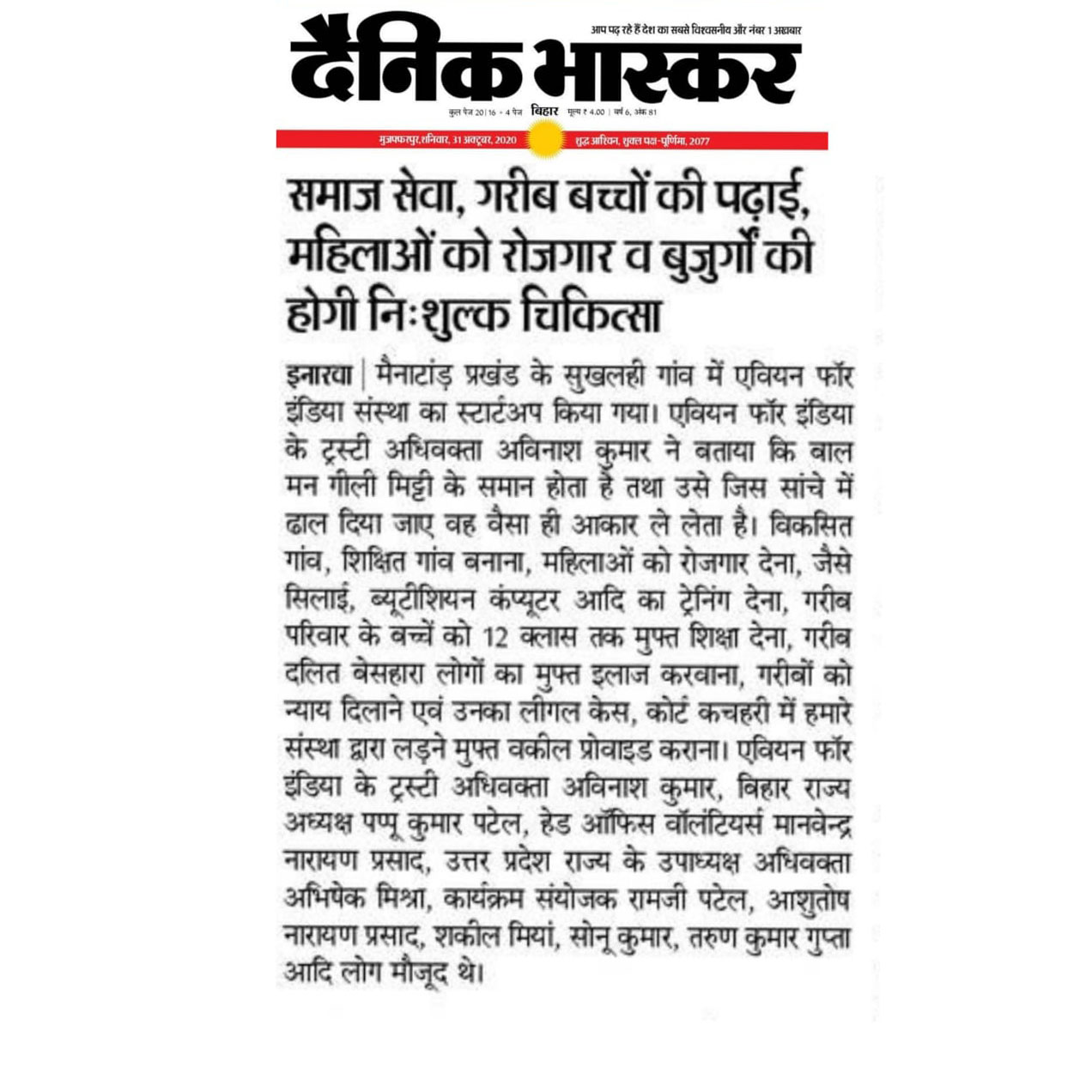 आप पढ़ रहे हैं देश का सबसे विश्वसनीय और नंबर 1 अखबार

दैनिक भास्कर

कुल पेज 20 | 16 + 4 पेज बिहार मूल्य ₹ 4.00 | वर्ष 6, अंक 81

मुजफ्फरपुर, शनिवार, 31 अक्टूबर, 2020 शुद्ध आश्विन, शुक्ल पक्ष-पूर्णिमा, 2077

समाज सेवा, गरीब बच्चों की पढ़ाई, महिलाओं को रोजगार व बुजुर्गों की होगी निःशुल्क चिकित्सा

इनारवा | मैनाटांड़ प्रखंड के सुखलही गांव में एवियन फॉर इंडिया संस्था का स्टार्टअप किया गया। एवियन फॉर इंडिया के ट्रस्टी अधिवक्ता अविनाश कुमार ने बताया कि बाल मन गीली मिट्टी के समान होता है तथा उसे जिस सांचे में ढाल दिया जाए वह वैसा ही आकार ले लेता है। विकसित गांव, शिक्षित गांव बनाना, महिलाओं को रोजगार देना, जैसे सिलाई, ब्यूटीशियन कंप्यूटर आदि का ट्रेनिंग देना, गरीब परिवार के बच्चें को 12 क्लास तक मुफ्त शिक्षा देना, गरीब दलित बेसहारा लोगों का मुफ्त इलाज करवाना, गरीबों को न्याय दिलाने एवं उनका लीगल केस, कोर्ट कचहरी में हमारे संस्था द्वारा लड़ने मुफ्त वकील प्रोवाइड कराना। एवियन फॉर इंडिया के ट्रस्टी अधिवक्ता अविनाश कुमार, बिहार राज्य अध्यक्ष पप्पू कुमार पटेल, हेड ऑफिस वॉलंटियर्स मानवेन्द्र नारायण प्रसाद, उत्तर प्रदेश राज्य के उपाध्यक्ष अधिवक्ता अभिषेक मिश्रा, कार्यक्रम संयोजक रामजी पटेल, आशुतोष नारायण प्रसाद, शकील मियां, सोनू कुमार, तरुण कुमार गुप्ता आदि लोग मौजूद थे।